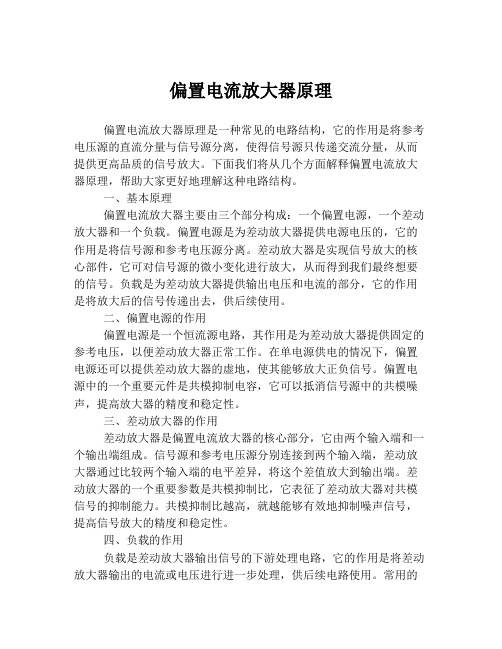 偏置电流放大器原理

偏置电流放大器原理是一种常见的电路结构，它的作用是将参考电压源的直流分量与信号源分离，使得信号源只传递交流分量，从而提供更高品质的信号放大。下面我们将从几个方面解释偏置电流放大器原理，帮助大家更好地理解这种电路结构。

一、基本原理

偏置电流放大器主要由三个部分构成：一个偏置电源，一个差动放大器和一个负载。偏置电源是为差动放大器提供电源电压的，它的作用是将信号源和参考电压源分离。差动放大器是实现信号放大的核心部件，它可对信号源的微小变化进行放大，从而得到我们最终想要的信号。负载是为差动放大器提供输出电压和电流的部分，它的作用是将放大后的信号传递出去，供后续使用。

二、偏置电源的作用

偏置电源是一个恒流源电路，其作用是为差动放大器提供固定的参考电压，以便差动放大器正常工作。在单电源供电的情况下，偏置电源还可以提供差动放大器的虚地，使其能够放大正负信号。偏置电源中的一个重要元件是共模抑制电容，它可以抵消信号源中的共模噪声，提高放大器的精度和稳定性。

三、差动放大器的作用

差动放大器是偏置电流放大器的核心部分，它由两个输入端和一个输出端组成。信号源和参考电压源分别连接到两个输入端，差动放大器通过比较两个输入端的电平差异，将这个差值放大到输出端。差动放大器的一个重要参数是共模抑制比，它表征了差动放大器对共模信号的抑制能力。共模抑制比越高，就越能够有效地抑制噪声信号，提高信号放大的精度和稳定性。

四、负载的作用

负载是差动放大器输出信号的下游处理电路，它的作用是将差动放大器输出的电流或电压进行进一步处理，供后续电路使用。常用的